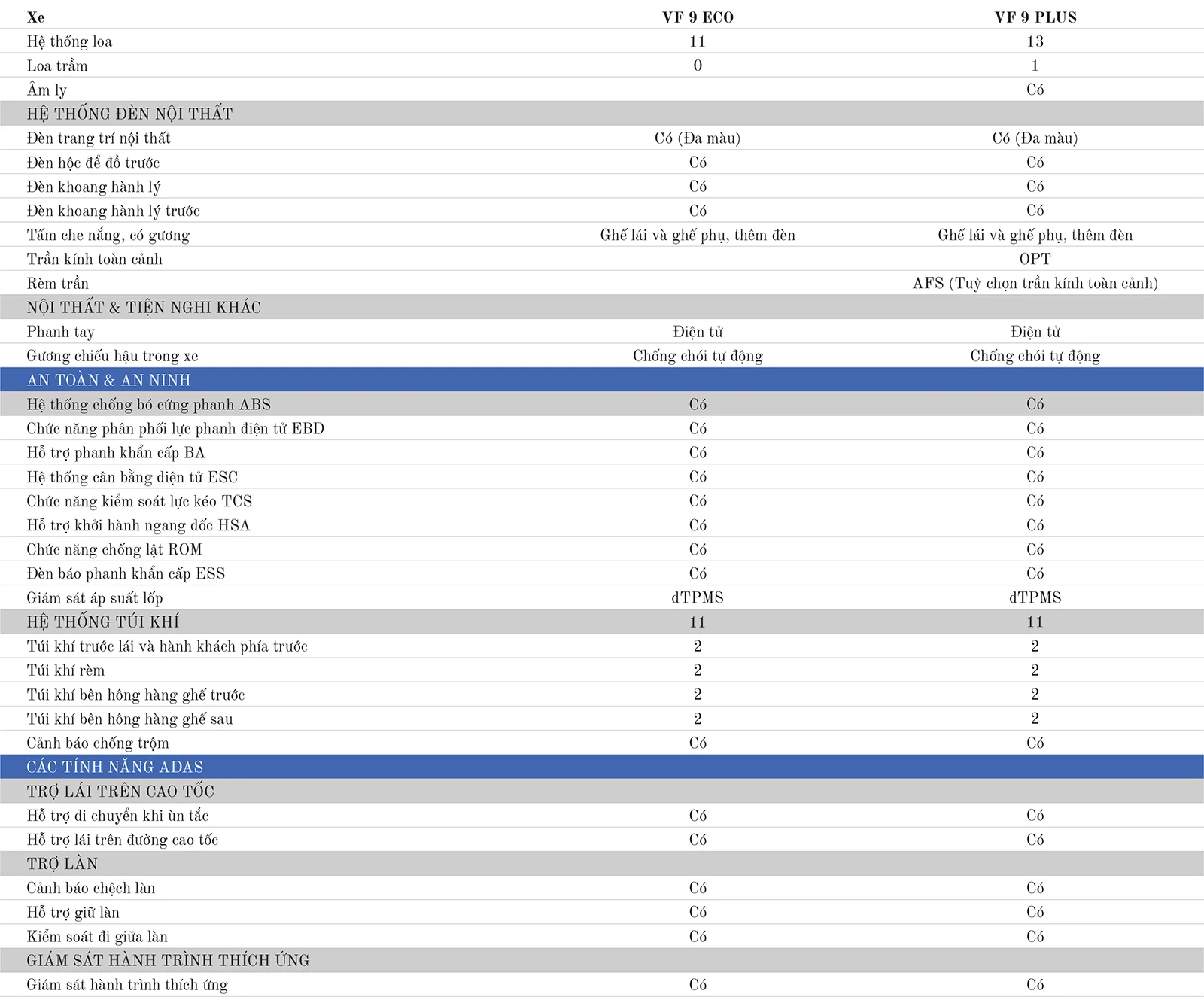 | Xe | VF 9 ECO | VF 9 PLUS |
|---|---|---|
| Hệ thống loa | 11 | 13 |
| Loa trầm | 0 | 1 |
| Âm ly | | Có |
| HỆ THỐNG ĐÈN NỘI THẤT | | |
| Đèn trang trí nội thất | Có (Đa màu) | Có (Đa màu) |
| Đèn hộc để đồ trước | Có | Có |
| Đèn khoang hành lý | Có | Có |
| Đèn khoang hành lý trước | Có | Có |
| Tấm che nắng, có gương | Ghế lái và ghế phụ, thêm đèn | Ghế lái và ghế phụ, thêm đèn |
| Trần kính toàn cảnh | | OPT |
| Rèm trần | | AFS (Tuỳ chọn trần kính toàn cảnh) |
| NỘI THẤT & TIỆN NGHI KHÁC | | |
| Phanh tay | Điện tử | Điện tử |
| Gương chiếu hậu trong xe | Chống chói tự động | Chống chói tự động |
| AN TOÀN & AN NINH | | |
| Hệ thống chống bó cứng phanh ABS | Có | Có |
| Chức năng phân phối lực phanh điện tử EBD | Có | Có |
| Hỗ trợ phanh khẩn cấp BA | Có | Có |
| Hệ thống cân bằng điện tử ESC | Có | Có |
| Chức năng kiểm soát lực kéo TCS | Có | Có |
| Hỗ trợ khởi hành ngang dốc HSA | Có | Có |
| Chức năng chống lật ROM | Có | Có |
| Đèn báo phanh khẩn cấp ESS | Có | Có |
| Giám sát áp suất lốp | dTPMS | dTPMS |
| HỆ THỐNG TÚI KHÍ | 11 | 11 |
| Túi khí trước lái và hành khách phía trước | 2 | 2 |
| Túi khí rèm | 2 | 2 |
| Túi khí bên hông hàng ghế trước | 2 | 2 |
| Túi khí bên hông hàng ghế sau | 2 | 2 |
| Cảnh báo chống trộm | Có | Có |
| CÁC TÍNH NĂNG ADAS | | |
| TRỢ LÁI TRÊN CAO TỐC | | |
| Hỗ trợ di chuyển khi ùn tắc | Có | Có |
| Hỗ trợ lái trên đường cao tốc | Có | Có |
| TRỢ LÀN | | |
| Cảnh báo chệch làn | Có | Có |
| Hỗ trợ giữ làn | Có | Có |
| Kiểm soát đi giữa làn | Có | Có |
| GIÁM SÁT HÀNH TRÌNH THÍCH ỨNG | | |
| Giám sát hành trình thích ứng | Có | Có |